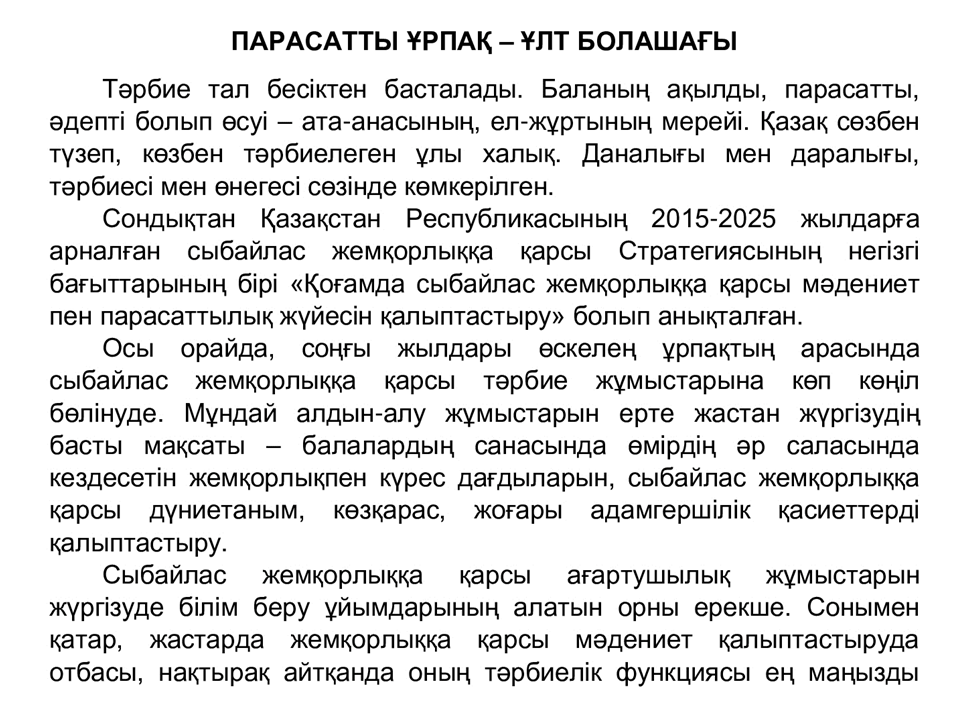 ПАРАСАТТЫ ҰРПАҚ – ҰЛТ БОЛАШАҒЫ

Тәрбие тал бесіктен басталады. Баланың ақылды, парасатты, әдепті болып өсуі – ата-анасының, ел-жұртының мерейі. Қазақ сөзбен түзеп, көзбен тәрбиелеген ұлы халық. Даналығы мен даралығы, тәрбиесі мен өнегесі сөзінде көмкерілген.

Сондықтан Қазақстан Республикасының 2015-2025 жылдарға арналған сыбайлас жемқорлыққа қарсы Стратегиясының негізгі бағыттарының бірі «Қоғамда сыбайлас жемқорлыққа қарсы мәдениет пен парасаттылық жүйесін қалыптастыру» болып анықталған.

Осы орайда, соңғы жылдары өскелең ұрпақтың арасында сыбайлас жемқорлыққа қарсы тәрбие жұмыстарына көп көңіл бөлінуде. Мұндай алдын-алу жұмыстарын ерте жастан жүргізудің басты мақсаты – балалардың санасында өмірдің әр саласында кездесетін жемқорлықпен күрес дағдыларын, сыбайлас жемқорлыққа қарсы дүниетаным, көзқарас, жоғары адамгершілік қасиеттерді қалыптастыру.

Сыбайлас жемқорлыққа қарсы ағартушылық жұмыстарын жүргізуде білім беру ұйымдарының алатын орны ерекше. Сонымен қатар, жастарда жемқорлыққа қарсы мәдениет қалыптастыруда отбасы, нақтырақ айтқанда оның тәрбиелік функциясы ең маңызды